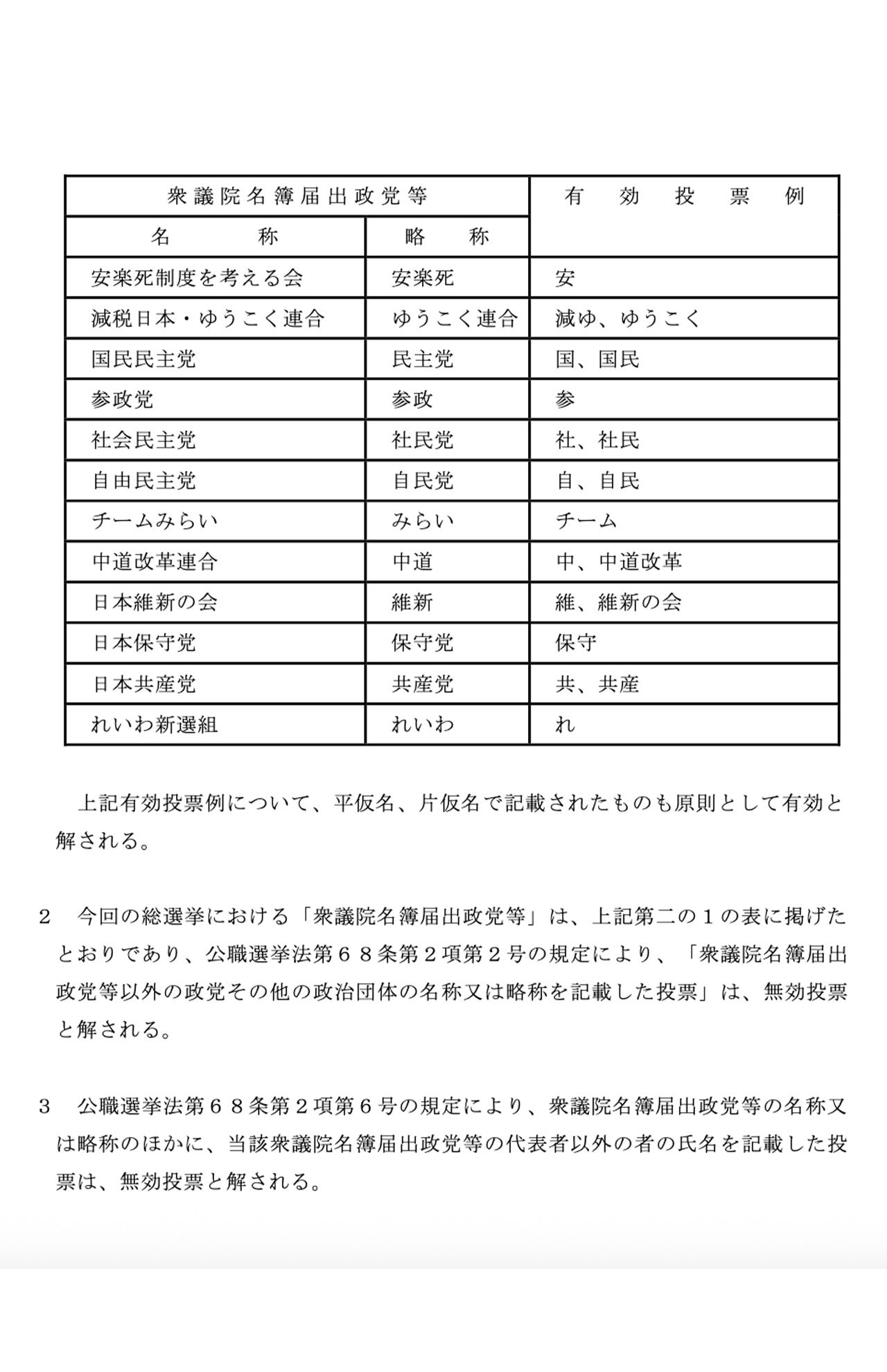 | 衆議院名簿届出政党等 | | 有　効　投　票　例 |
|---|---|---|
| 名　　称 | 略　称 | |
| 安楽死制度を考える会 | 安楽死 | 安 |
| 減税日本・ゆうこく連合 | ゆうこく連合 | 減ゆ、ゆうこく |
| 国民民主党 | 民主党 | 国、国民 |
| 参政党 | 参政 | 参 |
| 社会民主党 | 社民党 | 社、社民 |
| 自由民主党 | 自民党 | 自、自民 |
| チームみらい | みらい | チーム |
| 中道改革連合 | 中道 | 中、中道改革 |
| 日本維新の会 | 維新 | 維、維新の会 |
| 日本保守党 | 保守党 | 保守 |
| 日本共産党 | 共産党 | 共、共産 |
| れいわ新選組 | れいわ | れ |

上記有効投票例について、平仮名、片仮名で記載されたものも原則として有効と解される。

2　今回の総選挙における「衆議院名簿届出政党等」は、上記第二の１の表に掲げたとおりであり、公職選挙法第６８条第２項第２号の規定により、「衆議院名簿届出政党等以外の政党その他の政治団体の名称又は略称を記載した投票」は、無効投票と解される。

3　公職選挙法第６８条第２項第６号の規定により、衆議院名簿届出政党等の名称又は略称のほかに、当該衆議院名簿届出政党等の代表者以外の者の氏名を記載した投票は、無効投票と解される。